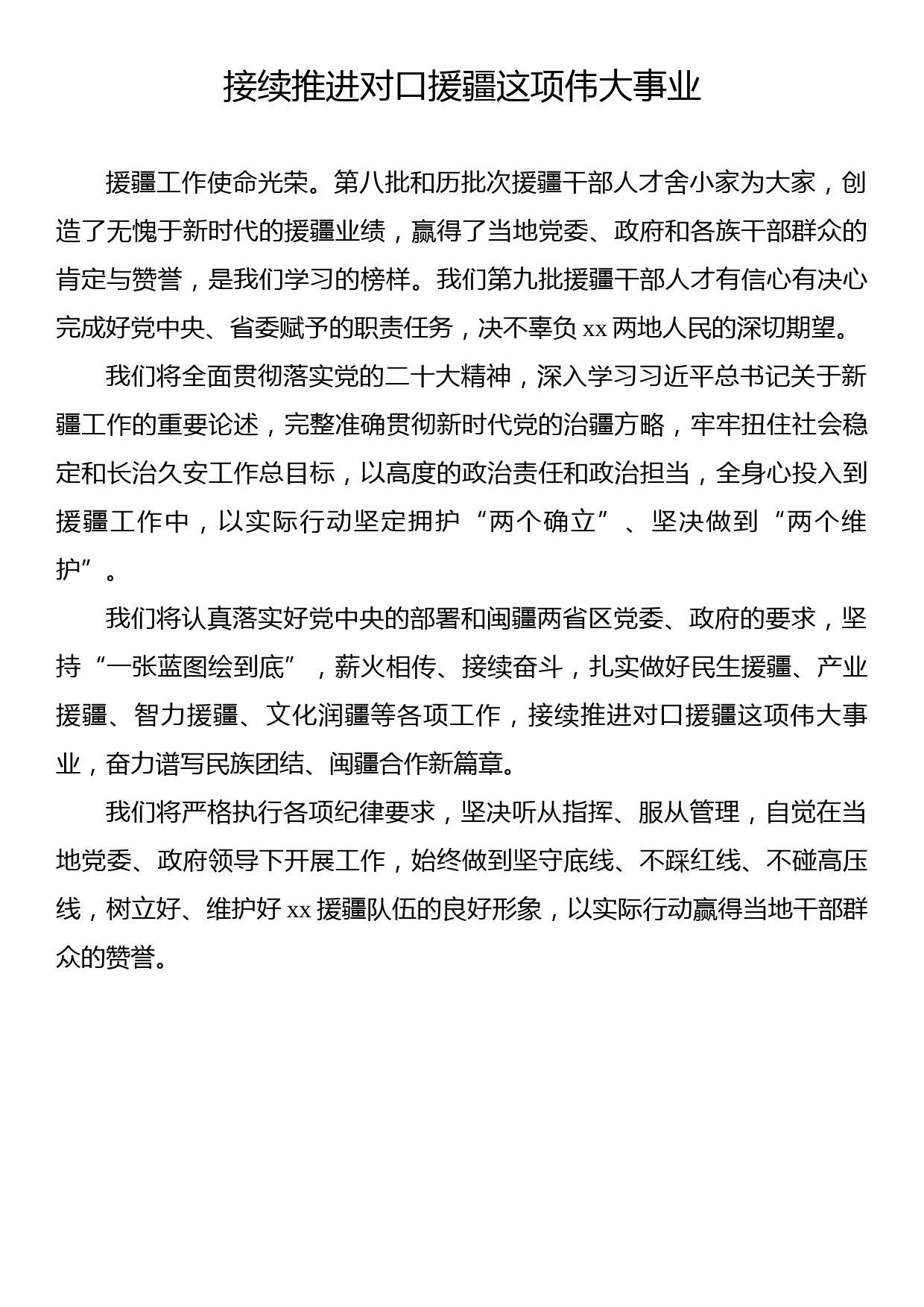 接续推进对口援疆这项伟大事业

援疆工作使命光荣。第八批和历批次援疆干部人才舍小家为大家，创造了无愧于新时代的援疆业绩，赢得了当地党委、政府和各族干部群众的肯定与赞誉，是我们学习的榜样。我们第九批援疆干部人才有信心有决心完成好党中央、省委赋予的职责任务，决不辜负 xx 两地人民的深切期望。

我们将全面贯彻落实党的二十大精神，深入学习习近平总书记关于新疆工作的重要论述，完整准确贯彻新时代党的治疆方略，牢牢扭住社会稳定和长治久安工作总目标，以高度的政治责任和政治担当，全身心投入到援疆工作中，以实际行动坚定拥护“两个确立”、坚决做到“两个维护”。

我们将认真落实好党中央的部署和闽疆两省区党委、政府的要求，坚持“一张蓝图绘到底”，薪火相传、接续奋斗，扎实做好民生援疆、产业援疆、智力援疆、文化润疆等各项工作，接续推进对口援疆这项伟大事业，奋力谱写民族团结、闽疆合作新篇章。

我们将严格执行各项纪律要求，坚决听从指挥、服从管理，自觉在当地党委、政府领导下开展工作，始终做到坚守底线、不踩红线、不碰高压线，树立好、维护好 xx 援疆队伍的良好形象，以实际行动赢得当地干部群众的赞誉。